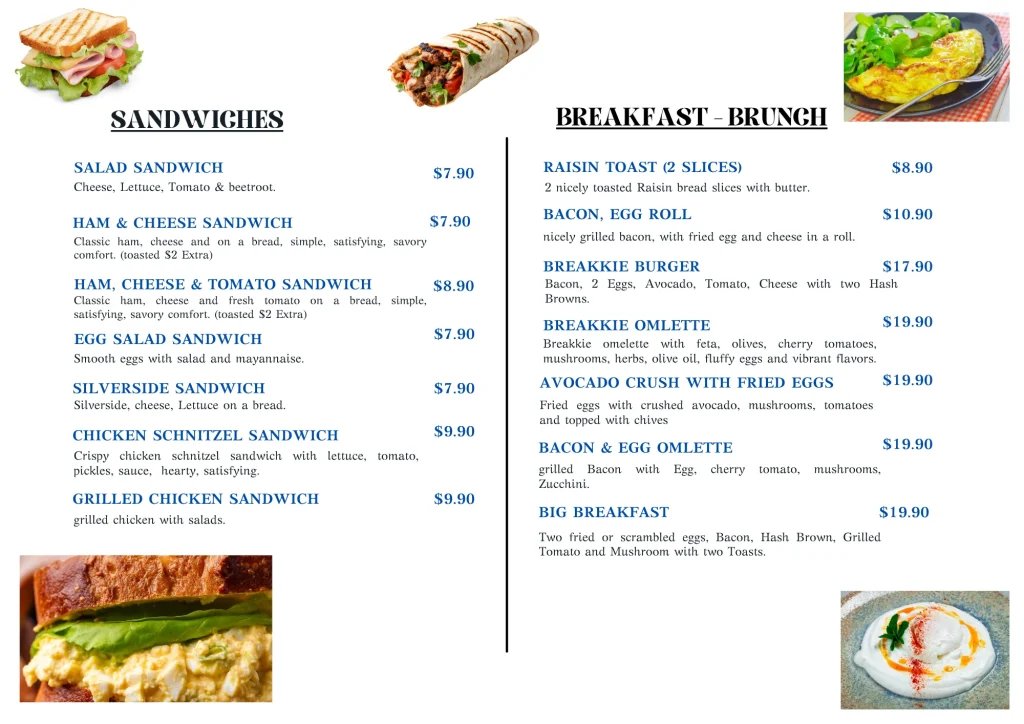 SANDWICHES

SALAD SANDWICH $7.90
Cheese, Lettuce, Tomato & beetroot.

HAM & CHEESE SANDWICH $7.90
Classic ham, cheese and on a bread, simple, satisfying, savory comfort. (toasted $2 Extra)

HAM, CHEESE & TOMATO SANDWICH $8.90
Classic ham, cheese and fresh tomato on a bread, simple, satisfying, savory comfort. (toasted $2 Extra)

EGG SALAD SANDWICH $7.90
Smooth eggs with salad and mayannaise.

SILVERSIDE SANDWICH $7.90
Silverside, cheese, Lettuce on a bread.

CHICKEN SCHNITZEL SANDWICH $9.90
Crispy chicken schnitzel sandwich with lettuce, tomato, pickles, sauce, hearty, satisfying.

GRILLED CHICKEN SANDWICH $9.90
grilled chicken with salads.

BREAKFAST - BRUNCH

RAISIN TOAST (2 SLICES) $8.90
2 nicely toasted Raisin bread slices with butter.

BACON, EGG ROLL $10.90
nicely grilled bacon, with fried egg and cheese in a roll.

BREAKKIE BURGER $17.90
Bacon, 2 Eggs, Avocado, Tomato, Cheese with two Hash Browns.

BREAKKIE OMLETTE $19.90
Breakkie omelette with feta, olives, cherry tomatoes, mushrooms, herbs, olive oil, fluffy eggs and vibrant flavors.

AVOCADO CRUSH WITH FRIED EGGS $19.90
Fried eggs with crushed avocado, mushrooms, tomatoes and topped with chives

BACON & EGG OMLETTE $19.90
grilled Bacon with Egg, cherry tomato, mushrooms, Zucchini.

BIG BREAKFAST $19.90
Two fried or scrambled eggs, Bacon, Hash Brown, Grilled Tomato and Mushroom with two Toasts.